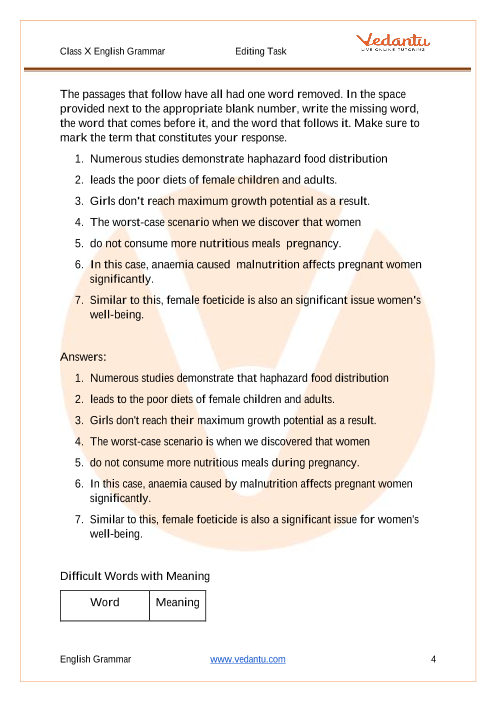 Class X English Grammar

Editing Task

Vedantu
LIVE ONLINE TUTORING

The passages that follow have all had one word removed. In the space provided next to the appropriate blank number, write the missing word, the word that comes before it, and the word that follows it. Make sure to mark the term that constitutes your response.

1. Numerous studies demonstrate haphazard food distribution
2. leads the poor diets of female children and adults.
3. Girls don't reach maximum growth potential as a result.
4. The worst-case scenario when we discover that women
5. do not consume more nutritious meals pregnancy.
6. In this case, anaemia caused malnutrition affects pregnant women significantly.
7. Similar to this, female foeticide is also an significant issue women's well-being.

Answers:

1. Numerous studies demonstrate that haphazard food distribution
2. leads to the poor diets of female children and adults.
3. Girls don't reach their maximum growth potential as a result.
4. The worst-case scenario is when we discovered that women
5. do not consume more nutritious meals during pregnancy.
6. In this case, anaemia caused by malnutrition affects pregnant women significantly.
7. Similar to this, female foeticide is also a significant issue for women's well-being.

Difficult Words with Meaning

| Word | Meaning |
|---|---|

English Grammar

www.vedantu.com

4